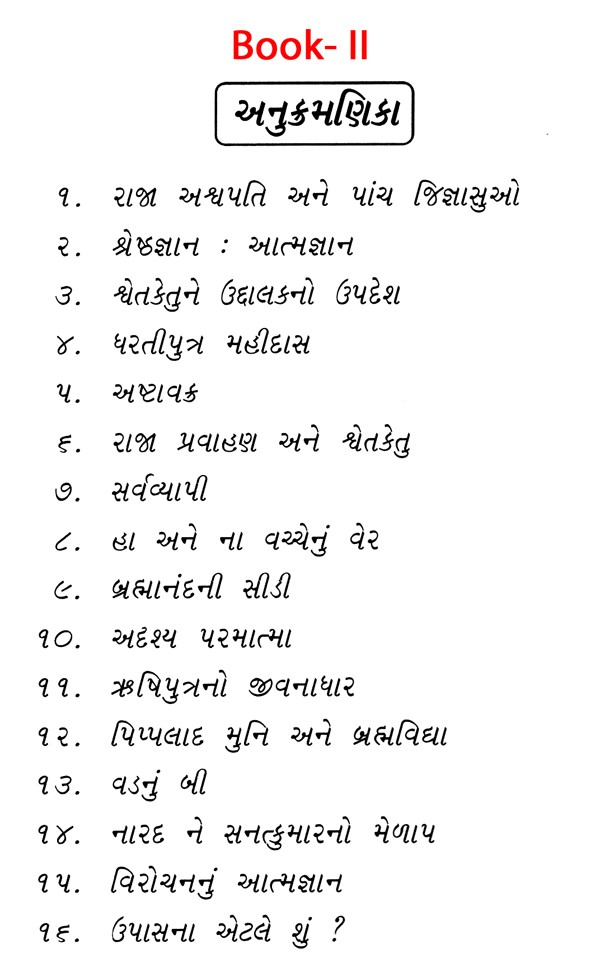 Book- II

અનુક્રમણિકા

૧. રાજા અશ્વપતિ અને પાંચ જિજ્ઞાસુઓ
૨. શ્રેષ્ઠજ્ઞાન : આત્મજ્ઞાન
૩. શ્વેતકેતુને ઉદ્દાલકનો ઉપદેશ
૪. ધરતીપુત્ર મહીદાસ
૫. અષ્ટાવક્ર
૬. રાજા પ્રવાહણ અને શ્વેતકેતુ
૭. સર્વવ્યાપી
૮. હા અને ના વચ્ચેનું વેર
૯. બ્રહ્માનંદની સીડી
૧૦. અદૃશ્ય પરમાત્મા
૧૧. ઋષિપુત્રનો જીવનાધાર
૧૨. પિપ્પલાદ મુનિ અને બ્રહ્મવિદ્યા
૧૩. વડનું બી
૧૪. નારદ ને સનત્કુમારનો મેળાપ
૧૫. વિરોચનનું આત્મજ્ઞાન
૧૬. ઉપાસના એટલે શું ?